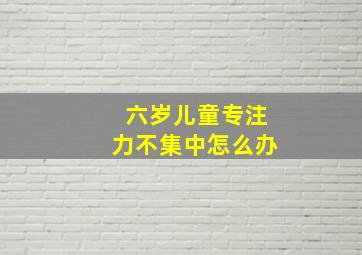 六岁儿童专注力不集中怎么办